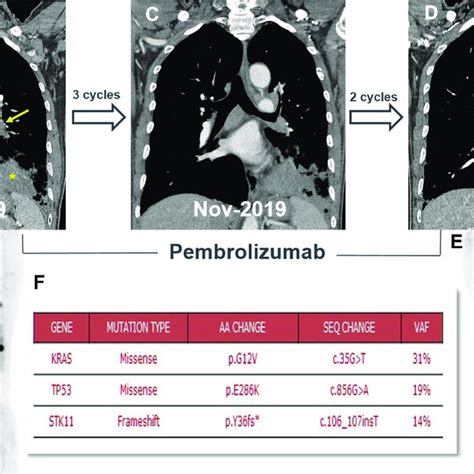 C

D

3 cycles

2 cycles

Nov-2019

Pembrolizumab

E

F

| GENE | MUTATION TYPE | AA CHANGE | SEQ CHANGE | VAF |
|---|---|---|---|---|
| KRAS | Missense | p.G12V | c.35G>T | 31% |
| TP53 | Missense | p.E286K | c.856G>A | 19% |
| STK11 | Frameshift | p.Y36fs* | c.106_107insT | 14% |